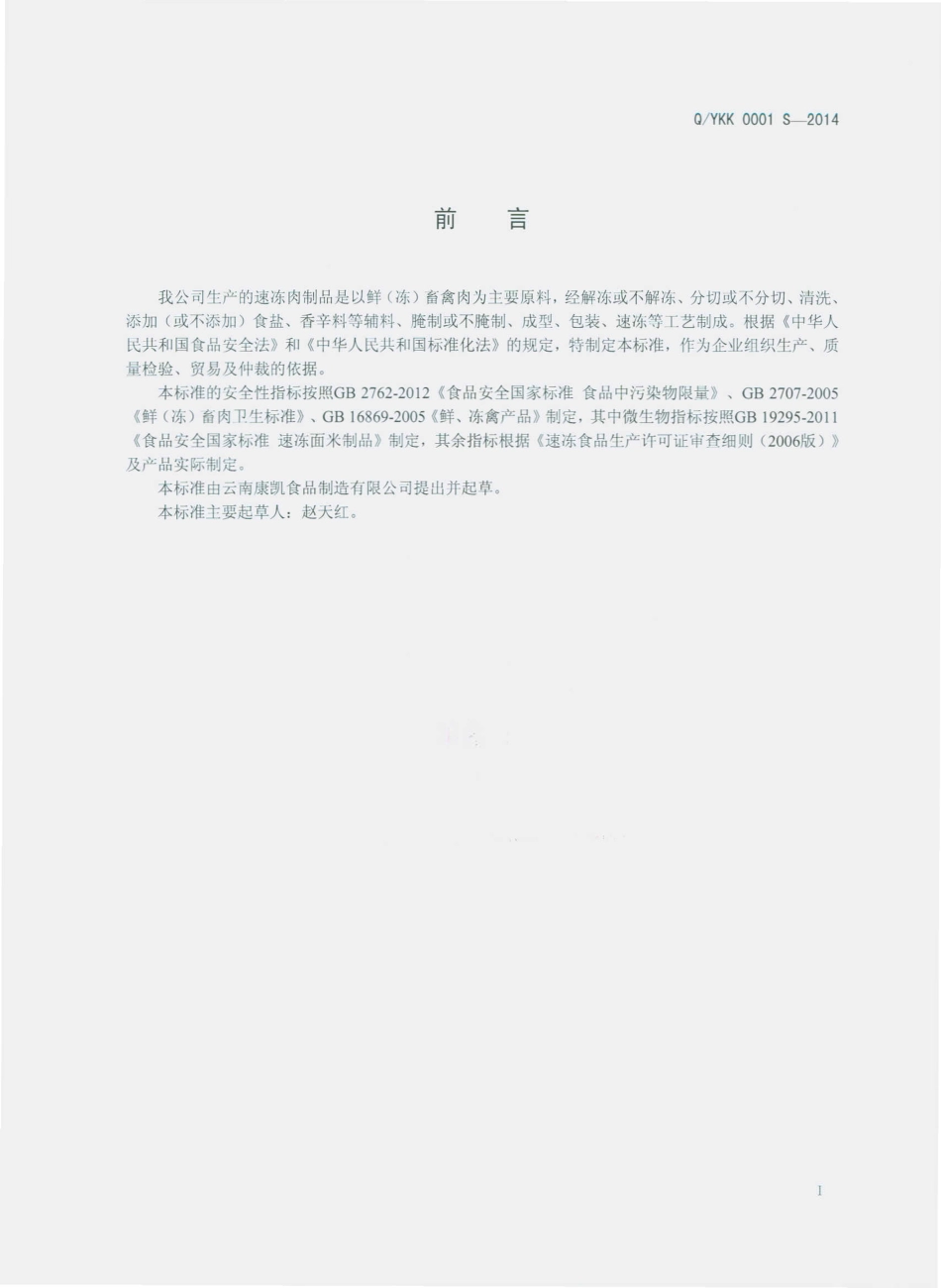 Q/YKK 0001 S—2014

前　言

我公司生产的速冻肉制品是以鲜（冻）畜禽肉为主要原料，经解冻或不解冻、分切或不分切、清洗、添加（或不添加）食盐、香辛料等辅料、腌制或不腌制、成型、包装、速冻等工艺制成。根据《中华人民共和国食品安全法》和《中华人民共和国标准化法》的规定，特制定本标准，作为企业组织生产、质量检验、贸易及仲裁的依据。

本标准的安全性指标按照GB 2762-2012《食品安全国家标准 食品中污染物限量》、GB 2707-2005《鲜（冻）畜肉卫生标准》、GB 16869-2005《鲜、冻禽产品》制定，其中微生物指标按照GB 19295-2011《食品安全国家标准 速冻面米制品》制定，其余指标根据《速冻食品生产许可证审查细则（2006版）》及产品实际制定。

本标准由云南康凯食品制造有限公司提出并起草。

本标准主要起草人：赵天红。

I